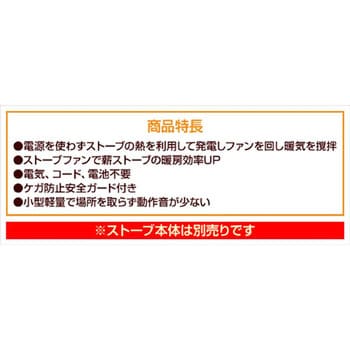 商品特長

●電源を使わずストーブの熱を利用して発電しファンを回し暖気を撹拌
●ストーブファンで薪ストーブの暖房効率UP
●電気、コード、電池不要
●ケガ防止安全ガード付き
●小型軽量で場所を取らず動作音が少ない

※ストーブ本体は別売りです